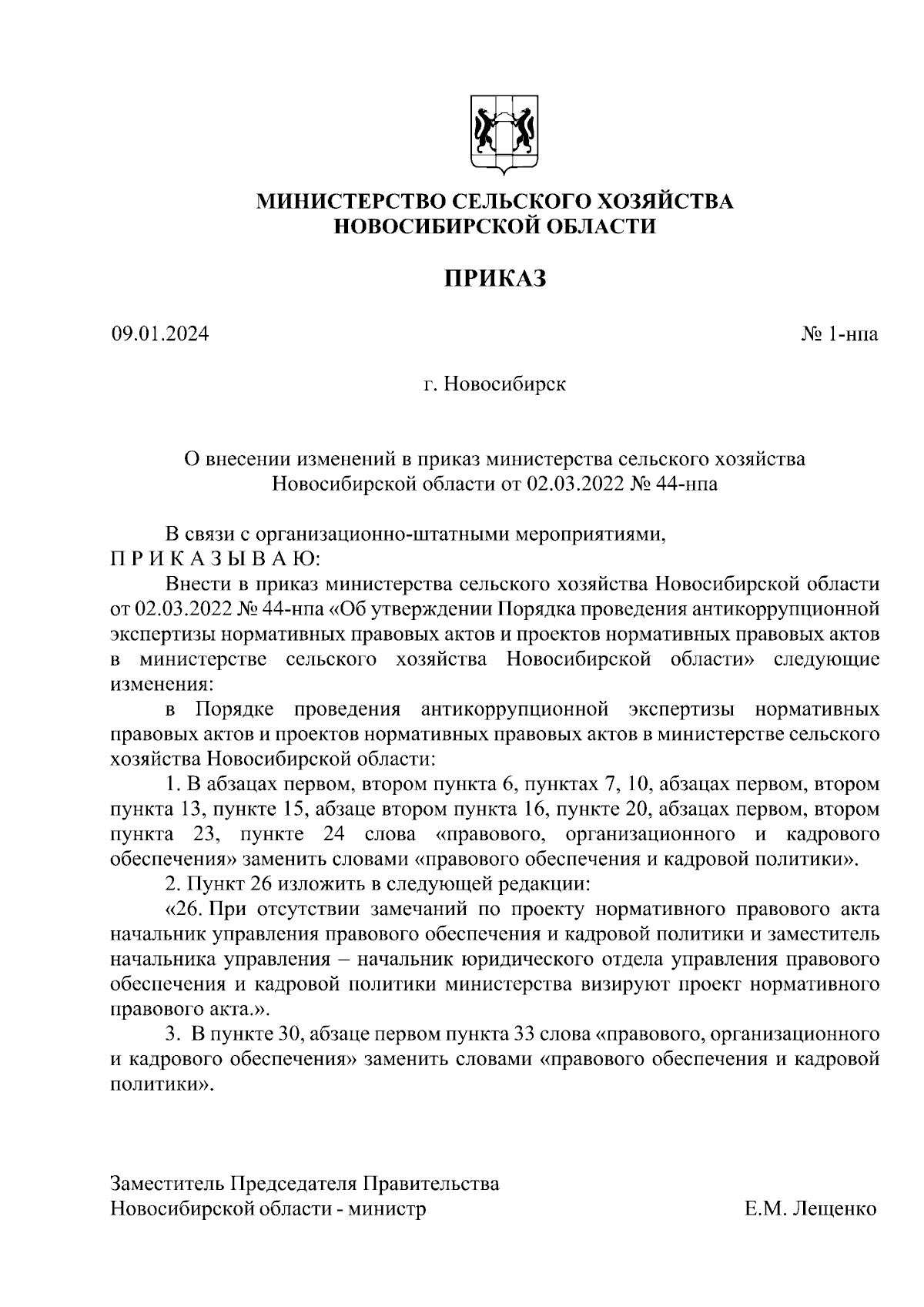 МИНИСТЕРСТВО СЕЛЬСКОГО ХОЗЯЙСТВА
НОВОСИБИРСКОЙ ОБЛАСТИ

ПРИКАЗ

09.01.2024

№ 1-нпа

г. Новосибирск

О внесении изменений в приказ министерства сельского хозяйства Новосибирской области от 02.03.2022 № 44-нпа

В связи с организационно-штатными мероприятиями,
П Р И К А З Ы В А Ю:

Внести в приказ министерства сельского хозяйства Новосибирской области от 02.03.2022 № 44-нпа «Об утверждении Порядка проведения антикоррупционной экспертизы нормативных правовых актов и проектов нормативных правовых актов в министерстве сельского хозяйства Новосибирской области» следующие изменения:

в Порядке проведения антикоррупционной экспертизы нормативных правовых актов и проектов нормативных правовых актов в министерстве сельского хозяйства Новосибирской области:

1. В абзацах первом, втором пункта 6, пунктах 7, 10, абзацах первом, втором пункта 13, пункте 15, абзаце втором пункта 16, пункте 20, абзацах первом, втором пункта 23, пункте 24 слова «правового, организационного и кадрового обеспечения» заменить словами «правового обеспечения и кадровой политики».

2. Пункт 26 изложить в следующей редакции:

«26. При отсутствии замечаний по проекту нормативного правового акта начальник управления правового обеспечения и кадровой политики и заместитель начальника управления – начальник юридического отдела управления правового обеспечения и кадровой политики министерства визируют проект нормативного правового акта.».

3. В пункте 30, абзаце первом пункта 33 слова «правового, организационного и кадрового обеспечения» заменить словами «правового обеспечения и кадровой политики».

Заместитель Председателя Правительства
Новосибирской области - министр

Е.М. Лещенко